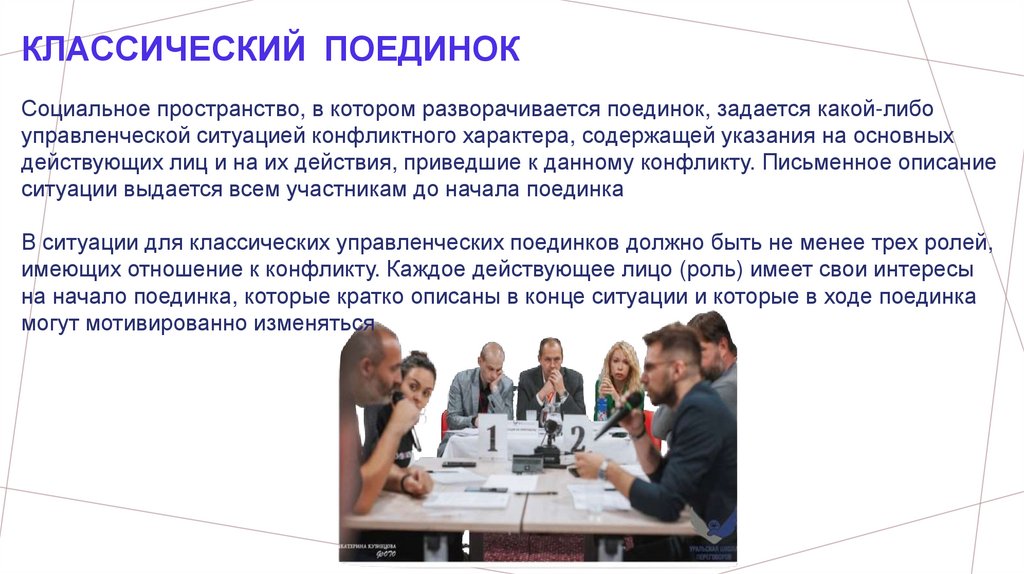 КЛАССИЧЕСКИЙ ПОЕДИНОК

Социальное пространство, в котором разворачивается поединок, задается какой-либо управленческой ситуацией конфликтного характера, содержащей указания на основных действующих лиц и на их действия, приведшие к данному конфликту. Письменное описание ситуации выдается всем участникам до начала поединка

В ситуации для классических управленческих поединков должно быть не менее трех ролей, имеющих отношение к конфликту. Каждое действующее лицо (роль) имеет свои интересы на начало поединка, которые кратко описаны в конце ситуации и которые в ходе поединка могут мотивированно изменяться

1

2

ЕКАТЕРИНА КУЗНЕЦОВА ФОТО

УРАЛЬСКАЯ ШКОЛА ПЕРЕГОВОРОВ